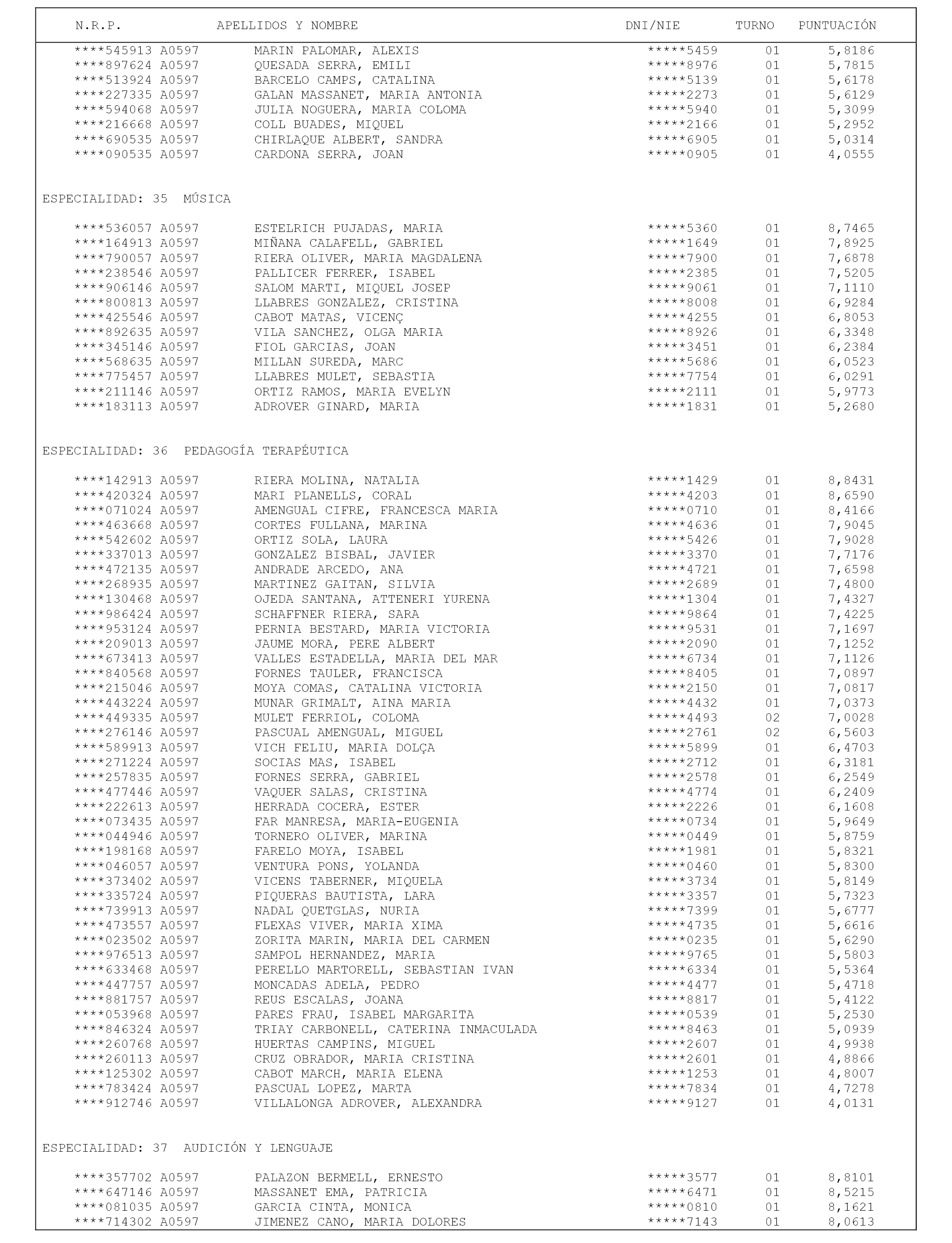 | N.R.P. | APELLIDOS Y NOMBRE | DNI/NIE | TURNO | PUNTUACIÓN |
|---|---|---|---|---|
| ****545913 A0597 | MARIN PALOMAR, ALEXIS | *****5459 | 01 | 5,8186 |
| ****897624 A0597 | QUESADA SERRA, EMILI | *****8976 | 01 | 5,7815 |
| ****513924 A0597 | BARCELO CAMPS, CATALINA | *****5139 | 01 | 5,6178 |
| ****227335 A0597 | GALAN MASSANET, MARIA ANTONIA | *****2273 | 01 | 5,6129 |
| ****594068 A0597 | JULIA NOGUERA, MARIA COLOMA | *****5940 | 01 | 5,3099 |
| ****216668 A0597 | COLL BUADES, MIQUEL | *****2166 | 01 | 5,2952 |
| ****690535 A0597 | CHIRLAQUE ALBERT, SANDRA | *****6905 | 01 | 5,0314 |
| ****090535 A0597 | CARDONA SERRA, JOAN | *****0905 | 01 | 4,0555 |

ESPECIALIDAD: 35 MÚSICA

| | | | | |
|---|---|---|---|---|
| ****536057 A0597 | ESTELRICH PUJADAS, MARIA | *****5360 | 01 | 8,7465 |
| ****164913 A0597 | MIÑANA CALAFELL, GABRIEL | *****1649 | 01 | 7,8925 |
| ****790057 A0597 | RIERA OLIVER, MARIA MAGDALENA | *****7900 | 01 | 7,6878 |
| ****238546 A0597 | PALLICER FERRER, ISABEL | *****2385 | 01 | 7,5205 |
| ****906146 A0597 | SALOM MARTI, MIQUEL JOSEP | *****9061 | 01 | 7,1110 |
| ****800813 A0597 | LLABRES GONZALEZ, CRISTINA | *****8008 | 01 | 6,9284 |
| ****425546 A0597 | CABOT MATAS, VICENÇ | *****4255 | 01 | 6,8053 |
| ****892635 A0597 | VILA SANCHEZ, OLGA MARIA | *****8926 | 01 | 6,3348 |
| ****345146 A0597 | FIOL GARCIAS, JOAN | *****3451 | 01 | 6,2384 |
| ****568635 A0597 | MILLAN SUREDA, MARC | *****5686 | 01 | 6,0523 |
| ****775457 A0597 | LLABRES MULET, SEBASTIA | *****7754 | 01 | 6,0291 |
| ****211146 A0597 | ORTIZ RAMOS, MARIA EVELYN | *****2111 | 01 | 5,9773 |
| ****183113 A0597 | ADROVER GINARD, MARIA | *****1831 | 01 | 5,2680 |

ESPECIALIDAD: 36 PEDAGOGÍA TERAPÉUTICA

| | | | | |
|---|---|---|---|---|
| ****142913 A0597 | RIERA MOLINA, NATALIA | *****1429 | 01 | 8,8431 |
| ****420324 A0597 | MARI PLANELLS, CORAL | *****4203 | 01 | 8,6590 |
| ****071024 A0597 | AMENGUAL CIFRE, FRANCESCA MARIA | *****0710 | 01 | 8,4166 |
| ****463668 A0597 | CORTES FULLANA, MARINA | *****4636 | 01 | 7,9045 |
| ****542602 A0597 | ORTIZ SOLA, LAURA | *****5426 | 01 | 7,9028 |
| ****337013 A0597 | GONZALEZ BISBAL, JAVIER | *****3370 | 01 | 7,7176 |
| ****472135 A0597 | ANDRADE ARCEDO, ANA | *****4721 | 01 | 7,6598 |
| ****268935 A0597 | MARTINEZ GAITAN, SILVIA | *****2689 | 01 | 7,4800 |
| ****130468 A0597 | OJEDA SANTANA, ATTENERI YURENA | *****1304 | 01 | 7,4327 |
| ****986424 A0597 | SCHAFFNER RIERA, SARA | *****9864 | 01 | 7,4225 |
| ****953124 A0597 | PERNIA BESTARD, MARIA VICTORIA | *****9531 | 01 | 7,1697 |
| ****209013 A0597 | JAUME MORA, PERE ALBERT | *****2090 | 01 | 7,1252 |
| ****673413 A0597 | VALLES ESTADELLA, MARIA DEL MAR | *****6734 | 01 | 7,1126 |
| ****840568 A0597 | FORNES TAULER, FRANCISCA | *****8405 | 01 | 7,0897 |
| ****215046 A0597 | MOYA COMAS, CATALINA VICTORIA | *****2150 | 01 | 7,0817 |
| ****443224 A0597 | MUNAR GRIMALT, AINA MARIA | *****4432 | 01 | 7,0373 |
| ****449335 A0597 | MULET FERRIOL, COLOMA | *****4493 | 02 | 7,0028 |
| ****276146 A0597 | PASCUAL AMENGUAL, MIGUEL | *****2761 | 02 | 6,5603 |
| ****589913 A0597 | VICH FELIU, MARIA DOLÇA | *****5899 | 01 | 6,4703 |
| ****271224 A0597 | SOCIAS MAS, ISABEL | *****2712 | 01 | 6,3181 |
| ****257835 A0597 | FORNES SERRA, GABRIEL | *****2578 | 01 | 6,2549 |
| ****477446 A0597 | VAQUER SALAS, CRISTINA | *****4774 | 01 | 6,2409 |
| ****222613 A0597 | HERRADA COCERA, ESTER | *****2226 | 01 | 6,1608 |
| ****073435 A0597 | FAR MANRESA, MARIA-EUGENIA | *****0734 | 01 | 5,9649 |
| ****044946 A0597 | TORNERO OLIVER, MARINA | *****0449 | 01 | 5,8759 |
| ****198168 A0597 | FARELO MOYA, ISABEL | *****1981 | 01 | 5,8321 |
| ****046057 A0597 | VENTURA PONS, YOLANDA | *****0460 | 01 | 5,8300 |
| ****373402 A0597 | VICENS TABERNER, MIQUELA | *****3734 | 01 | 5,8149 |
| ****335724 A0597 | PIQUERAS BAUTISTA, LARA | *****3357 | 01 | 5,7323 |
| ****739913 A0597 | NADAL QUETGLAS, NURIA | *****7399 | 01 | 5,6777 |
| ****473557 A0597 | FLEXAS VIVER, MARIA XIMA | *****4735 | 01 | 5,6616 |
| ****023502 A0597 | ZORITA MARIN, MARIA DEL CARMEN | *****0235 | 01 | 5,6290 |
| ****976513 A0597 | SAMPOL HERNANDEZ, MARIA | *****9765 | 01 | 5,5803 |
| ****633468 A0597 | PERELLO MARTORELL, SEBASTIAN IVAN | *****6334 | 01 | 5,5364 |
| ****447757 A0597 | MONCADAS ADELA, PEDRO | *****4477 | 01 | 5,4718 |
| ****881757 A0597 | REUS ESCALAS, JOANA | *****8817 | 01 | 5,4122 |
| ****053968 A0597 | PARES FRAU, ISABEL MARGARITA | *****0539 | 01 | 5,2530 |
| ****846324 A0597 | TRIAY CARBONELL, CATERINA INMACULADA | *****8463 | 01 | 5,0939 |
| ****260768 A0597 | HUERTAS CAMPINS, MIGUEL | *****2607 | 01 | 4,9938 |
| ****260113 A0597 | CRUZ OBRADOR, MARIA CRISTINA | *****2601 | 01 | 4,8866 |
| ****125302 A0597 | CABOT MARCH, MARIA ELENA | *****1253 | 01 | 4,8007 |
| ****783424 A0597 | PASCUAL LOPEZ, MARTA | *****7834 | 01 | 4,7278 |
| ****912746 A0597 | VILLALONGA ADROVER, ALEXANDRA | *****9127 | 01 | 4,0131 |

ESPECIALIDAD: 37 AUDICIÓN Y LENGUAJE

| | | | | |
|---|---|---|---|---|
| ****357702 A0597 | PALAZON BERMELL, ERNESTO | *****3577 | 01 | 8,8101 |
| ****647146 A0597 | MASSANET EMA, PATRICIA | *****6471 | 01 | 8,5215 |
| ****081035 A0597 | GARCIA CINTA, MONICA | *****0810 | 01 | 8,1621 |
| ****714302 A0597 | JIMENEZ CANO, MARIA DOLORES | *****7143 | 01 | 8,0613 |